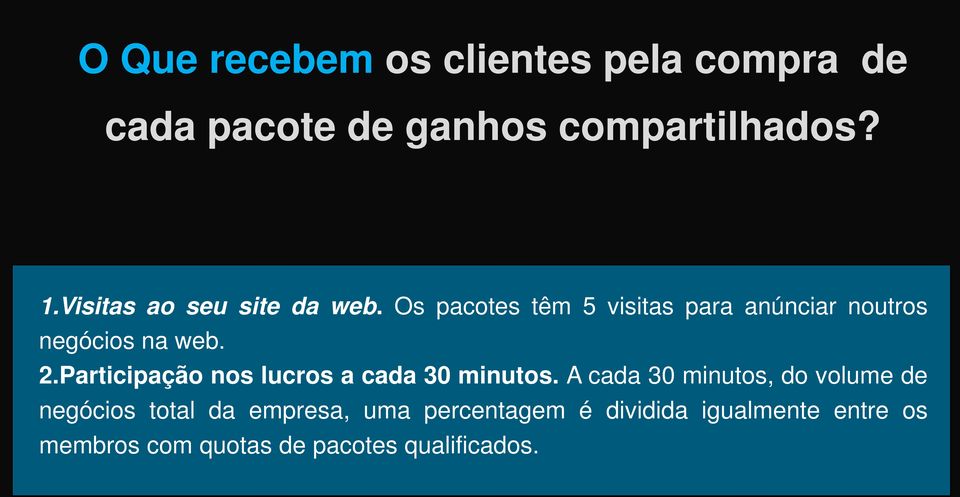 O Que recebem os clientes pela compra de cada pacote de ganhos compartilhados?

1.Visitas ao seu site da web. Os pacotes têm 5 visitas para anúnciar noutros negócios na web.
2.Participação nos lucros a cada 30 minutos. A cada 30 minutos, do volume de negócios total da empresa, uma percentagem é dividida igualmente entre os membros com quotas de pacotes qualificados.